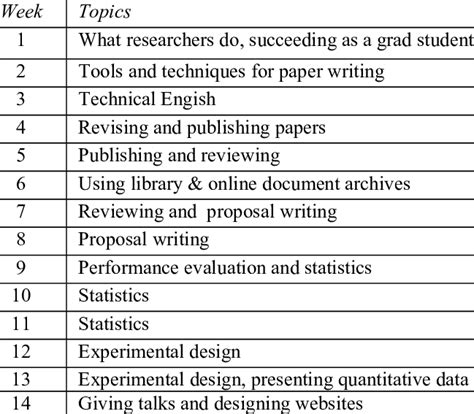 | Week | Topics |
|---|---|
| 1 | What researchers do, succeeding as a grad student |
| 2 | Tools and techniques for paper writing |
| 3 | Technical Engish |
| 4 | Revising and publishing papers |
| 5 | Publishing and reviewing |
| 6 | Using library & online document archives |
| 7 | Reviewing and  proposal writing |
| 8 | Proposal writing |
| 9 | Performance evaluation and statistics |
| 10 | Statistics |
| 11 | Statistics |
| 12 | Experimental design |
| 13 | Experimental design, presenting quantitative data |
| 14 | Giving talks and designing websites |